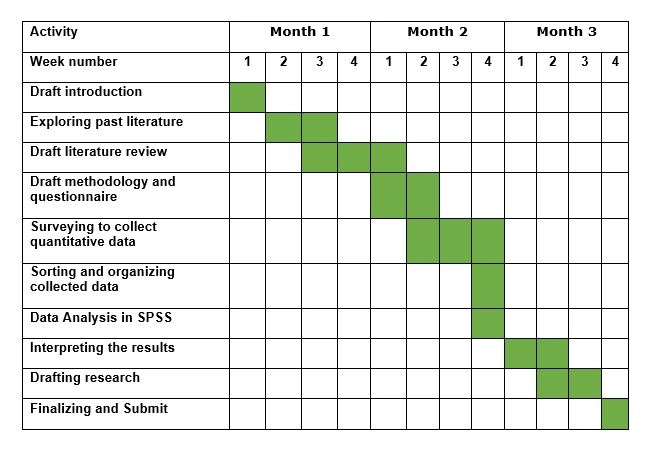 | Activity | Month 1 | | | | Month 2 | | | | Month 3 | | | |
|---|---|---|---|---|---|---|---|---|---|---|---|---|
| Week number | 1 | 2 | 3 | 4 | 1 | 2 | 3 | 4 | 1 | 2 | 3 | 4 |
| Draft introduction | | | | | | | | | | | | |
| Exploring past literature | | | | | | | | | | | | |
| Draft literature review | | | | | | | | | | | | |
| Draft methodology and questionnaire | | | | | | | | | | | | |
| Surveying to collect quantitative data | | | | | | | | | | | | |
| Sorting and organizing collected data | | | | | | | | | | | | |
| Data Analysis in SPSS | | | | | | | | | | | | |
| Interpreting the results | | | | | | | | | | | | |
| Drafting research | | | | | | | | | | | | |
| Finalizing and Submit | | | | | | | | | | | | |